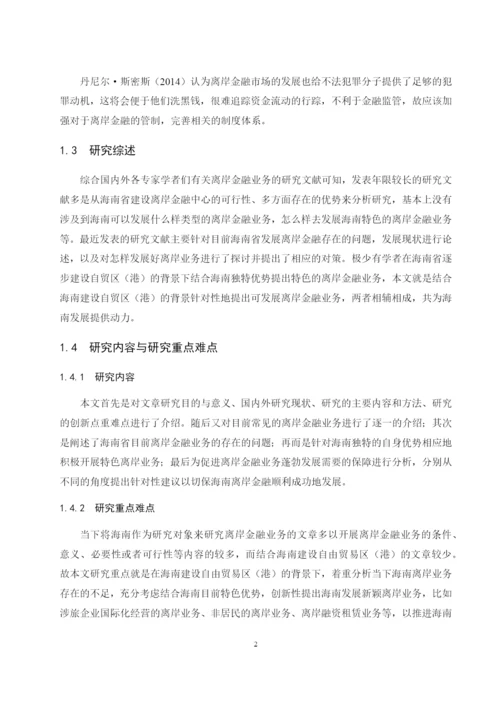 丹尼尔·斯密斯（2014）认为离岸金融市场的发展也给不法犯罪分子提供了足够的犯罪动机，这将会便于他们洗黑钱，很难追踪资金流动的行踪，不利于金融监管，故应该加强对于离岸金融的管制，完善相关的制度体系。

1.3 研究综述

综合国内外各专家学者们有关离岸金融业务的研究文献可知，发表年限较长的研究文献多是从海南省建设离岸金融中心的可行性、多方面存在的优势来分析研究，基本上没有涉及到海南可以发展什么样类型的离岸金融业务，怎么样去发展海南特色的离岸金融业务等。最近发表的研究文献主要针对目前海南省发展离岸金融存在的问题，发展现状进行论述，以及对怎样发展好离岸业务进行了探讨并提出了相应的对策。极少有学者在海南省逐步建设自贸区（港）的背景下结合海南独特优势提出特色的离岸金融业务，本文就是结合海南建设自贸区（港）的背景针对性地提出可发展离岸金融业务，两者相辅相成，共为海南发展提供动力。

1.4 研究内容与研究重点难点

1.4.1 研究内容

本文首先是对文章研究目的与意义、国内外研究现状、研究的主要内容和方法、研究的创新点重难点进行了介绍。随后又对目前常见的离岸金融业务进行了逐一的介绍；其次是阐述了海南省目前离岸金融业务的存在的问题；再而是针对海南独特的自身优势相应地积极开展特色离岸业务；最后为促进离岸金融业务蓬勃发展需要的保障进行分析，分别从不同的角度提出针对性建议以切保海南离岸金融顺利成功地发展。

1.4.2 研究重点难点

当下将海南作为研究对象来研究离岸金融业务的文章多以开展离岸金融业务的条件、意义、必要性或者可行性等内容的较多，而结合海南建设自由贸易区（港）的文章较少。故本文研究重点就是在海南建设自由贸易区（港）的背景下，着重分析当下海南离岸业务存在的不足，充分考虑结合海南目前特色优势，创新性提出海南发展新颖离岸业务，比如涉旅企业国际化经营的离岸业务、非居民的离岸业务、离岸融资租赁业务等，以推进海南

2